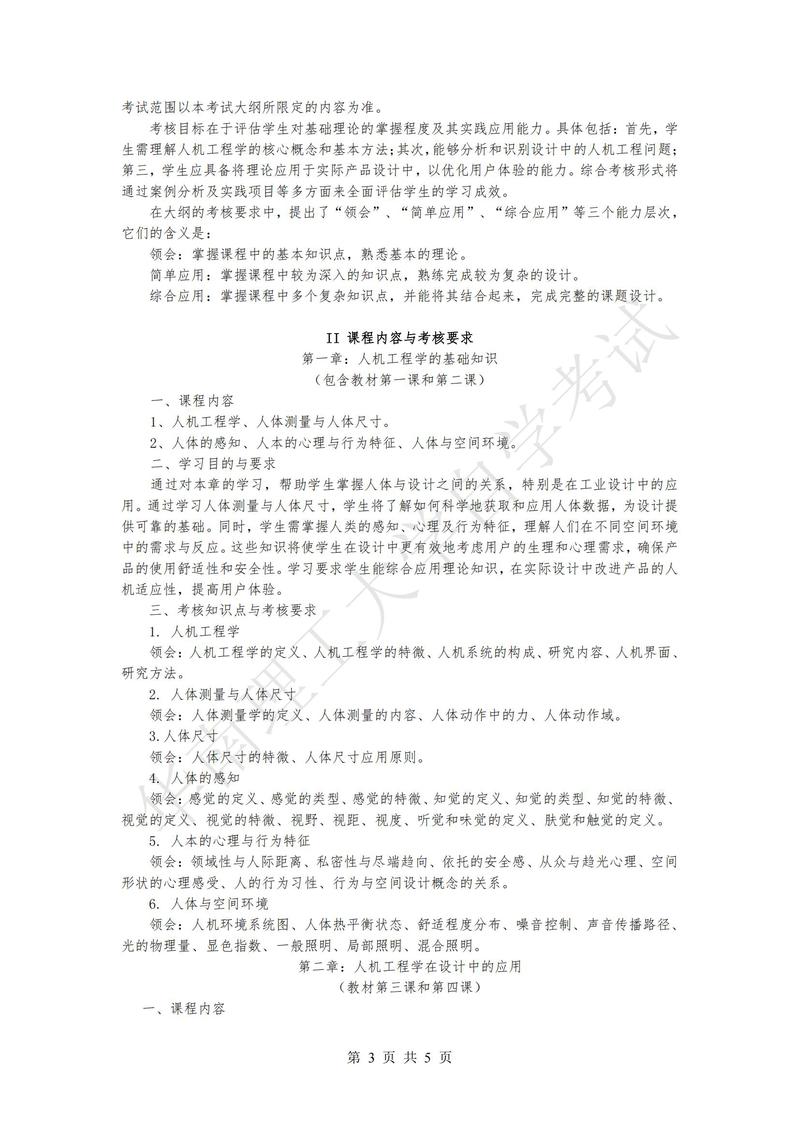 考试范围以本考试大纲所限定的内容为准。

考核目标在于评估学生对基础理论的掌握程度及其实践应用能力。具体包括：首先，学生需理解人机工程学的核心概念和基本方法；其次，能够分析和识别设计中的人机工程问题；第三，学生应具备将理论应用于实际产品设计中，以优化用户体验的能力。综合考核形式将通过案例分析及实践项目等多方面来全面评估学生的学习成效。

在大纲的考核要求中，提出了“领会”、“简单应用”、“综合应用”等三个能力层次，它们的含义是：

领会：掌握课程中的基本知识点，熟悉基本的理论。

简单应用：掌握课程中较为深入的知识点，熟练完成较为复杂的设计。

综合应用：掌握课程中多个复杂知识点，并能将其结合起来，完成完整的课题设计。

II 课程内容与考核要求

第一章：人机工程学的基础知识

（包含教材第一课和第二课）

一、课程内容

1、人机工程学、人体测量与人体尺寸。

2、人体的感知、人本的心理与行为特征、人体与空间环境。

二、学习目的与要求

通过对本章的学习，帮助学生掌握人体与设计之间的关系，特别是在工业设计中的应用。通过学习人体测量与人体尺寸，学生将了解如何科学地获取和应用人体数据，为设计提供可靠的基础。同时，学生需掌握人类的感知、心理及行为特征，理解人们在不同空间环境中的需求与反应。这些知识将使学生在设计中更有效地考虑用户的生理和心理需求，确保产品的使用舒适性和安全性。学习要求学生能综合应用理论知识，在实际设计中改进产品的人机适应性，提高用户体验。

三、考核知识点与考核要求

1. 人机工程学

领会：人机工程学的定义、人机工程学的特徵、人机系统的构成、研究内容、人机界面、研究方法。

2. 人体测量与人体尺寸

领会：人体测量学的定义、人体测量的内容、人体动作中的力、人体动作域。

3.人体尺寸

领会：人体尺寸的特徵、人体尺寸应用原则。

4. 人体的感知

领会：感觉的定义、感觉的类型、感觉的特徵、知觉的定义、知觉的类型、知觉的特徵、视觉的定义、视觉的特徵、视野、视距、视度、听觉和味觉的定义、肤觉和触觉的定义。

5. 人本的心理与行为特征

领会：领域性与人际距离、私密性与尽端趋向、依托的安全感、从众与趋光心理、空间形状的心理感受、人的行为习性、行为与空间设计概念的关系。

6. 人体与空间环境

领会：人机环境系统图、人体热平衡状态、舒适程度分布、噪音控制、声音传播路径、光的物理量、显色指数、一般照明、局部照明、混合照明。

第二章：人机工程学在设计中的应用

（教材第三课和第四课）

一、课程内容

第 3 页 共 5 页